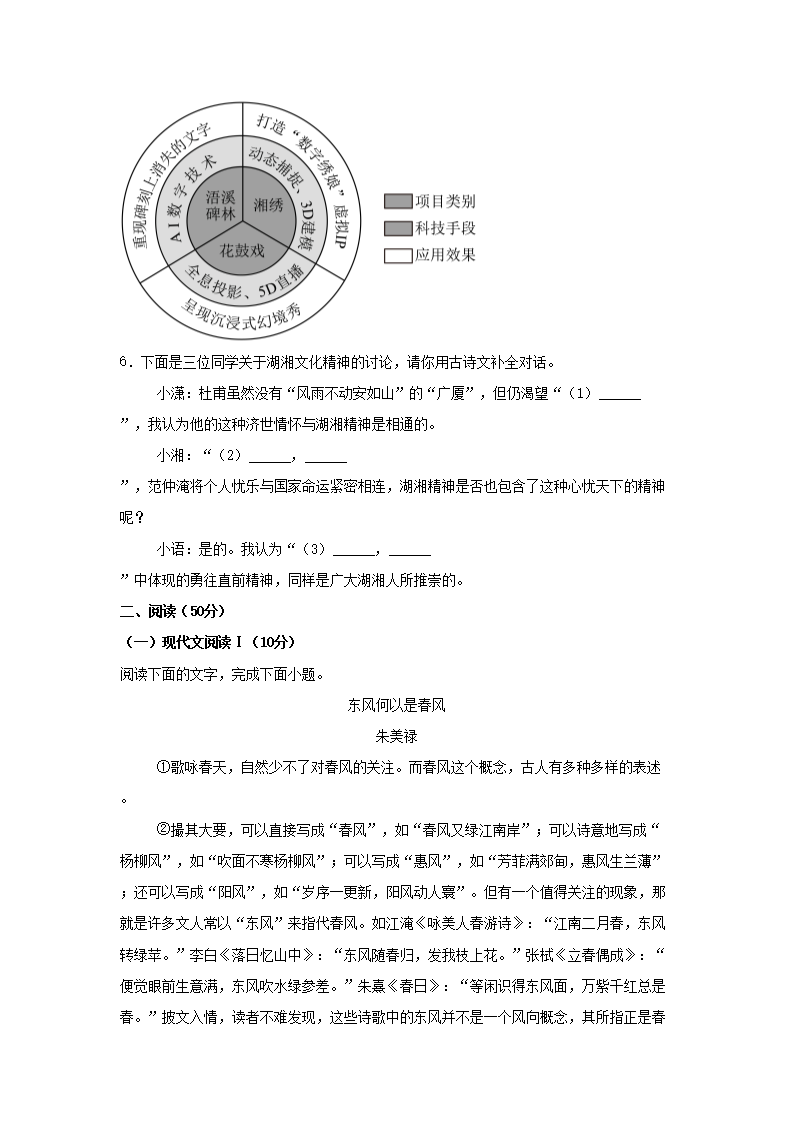 重现碑刻上消失的文字
打造“数字绣娘”虚拟IP
呈现沉浸式幻境秀
AI数字技术
动态捕捉、3D建模
全息投影、5D直播
浯溪碑林
湘绣
花鼓戏

项目类别
科技手段
应用效果

6．下面是三位同学关于湖湘文化精神的讨论，请你用古诗文补全对话。

小潇：杜甫虽然没有“风雨不动安如山”的“广厦”，但仍渴望“（1）______”，我认为他的这种济世情怀与湖湘精神是相通的。

小湘：“（2）______，______”，范仲淹将个人忧乐与国家命运紧密相连，湖湘精神是否也包含了这种心忧天下的精神呢？

小语：是的。我认为“（3）______，______”中体现的勇往直前精神，同样是广大湖湘人所推崇的。

二、阅读（50分）

（一）现代文阅读Ⅰ（10分）

阅读下面的文字，完成下面小题。

东风何以是春风

朱美禄

①歌咏春天，自然少不了对春风的关注。而春风这个概念，古人有多种多样的表述。

②撮其大要，可以直接写成“春风”，如“春风又绿江南岸”；可以诗意地写成“杨柳风”，如“吹面不寒杨柳风”；可以写成“惠风”，如“芳菲满郊甸，惠风生兰薄”；还可以写成“阳风”，如“岁序一更新，阳风动人寰”。但有一个值得关注的现象，那就是许多文人常以“东风”来指代春风。如江淹《咏美人春游诗》：“江南二月春，东风转绿苹。”李白《落日忆山中》：“东风随春归，发我枝上花。”张栻《立春偶成》：“便觉眼前生意满，东风吹水绿参差。”朱熹《春日》：“等闲识得东风面，万紫千红总是春。”披文入情，读者不难发现，这些诗歌中的东风并不是一个风向概念，其所指正是春